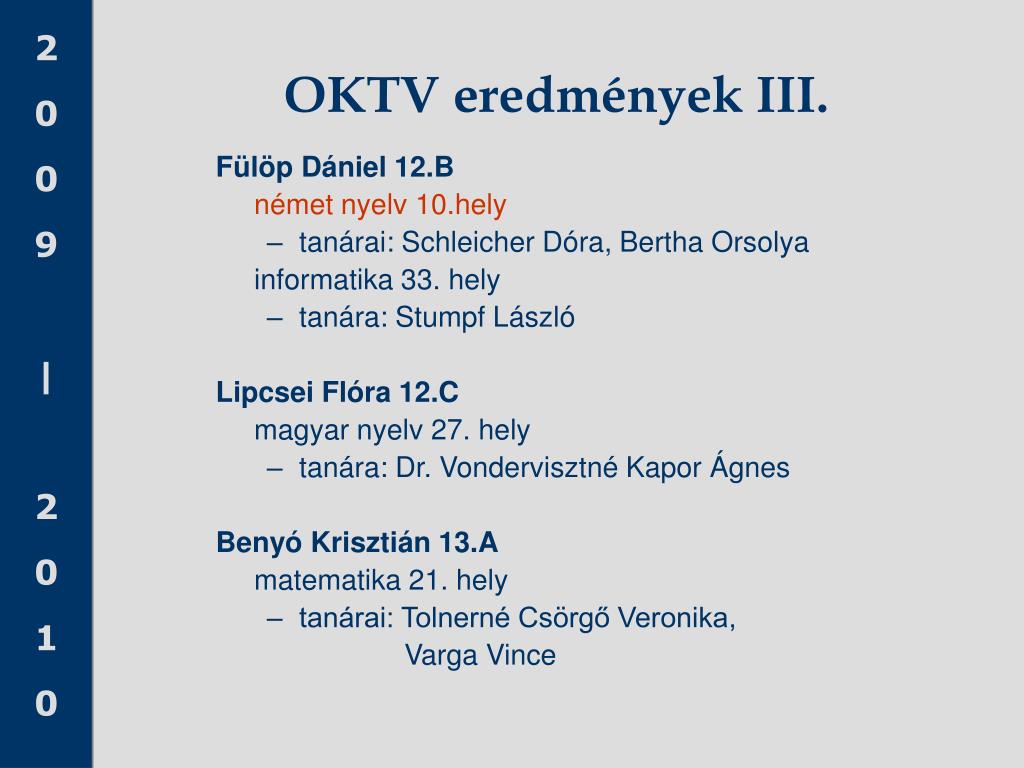 2
0
0
9

|

2
0
1
0

OKTV eredmények III.

Fülöp Dániel 12.B
német nyelv 10.hely
– tanárai: Schleicher Dóra, Bertha Orsolya
informatika 33. hely
– tanára: Stumpf László

Lipcsei Flóra 12.C
magyar nyelv 27. hely
– tanára: Dr. Vondervisztné Kapor Ágnes

Benyó Krisztián 13.A
matematika 21. hely
– tanárai: Tolnerné Csörgő Veronika, Varga Vince